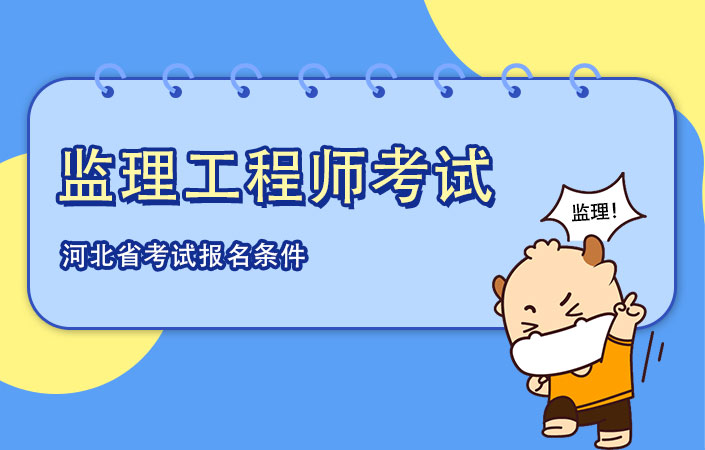 监理工程师考试

河北省考试报名条件

监理！